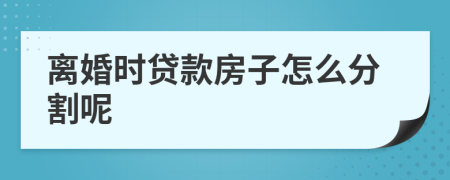 离婚时贷款房子怎么分割呢